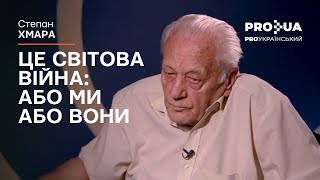 Степан
ХМАРА

ЦЕ СВІТОВА ВІЙНА: АБО МИ АБО ВОНИ

PRO UA
PROУКРАЇНСЬКИЙ